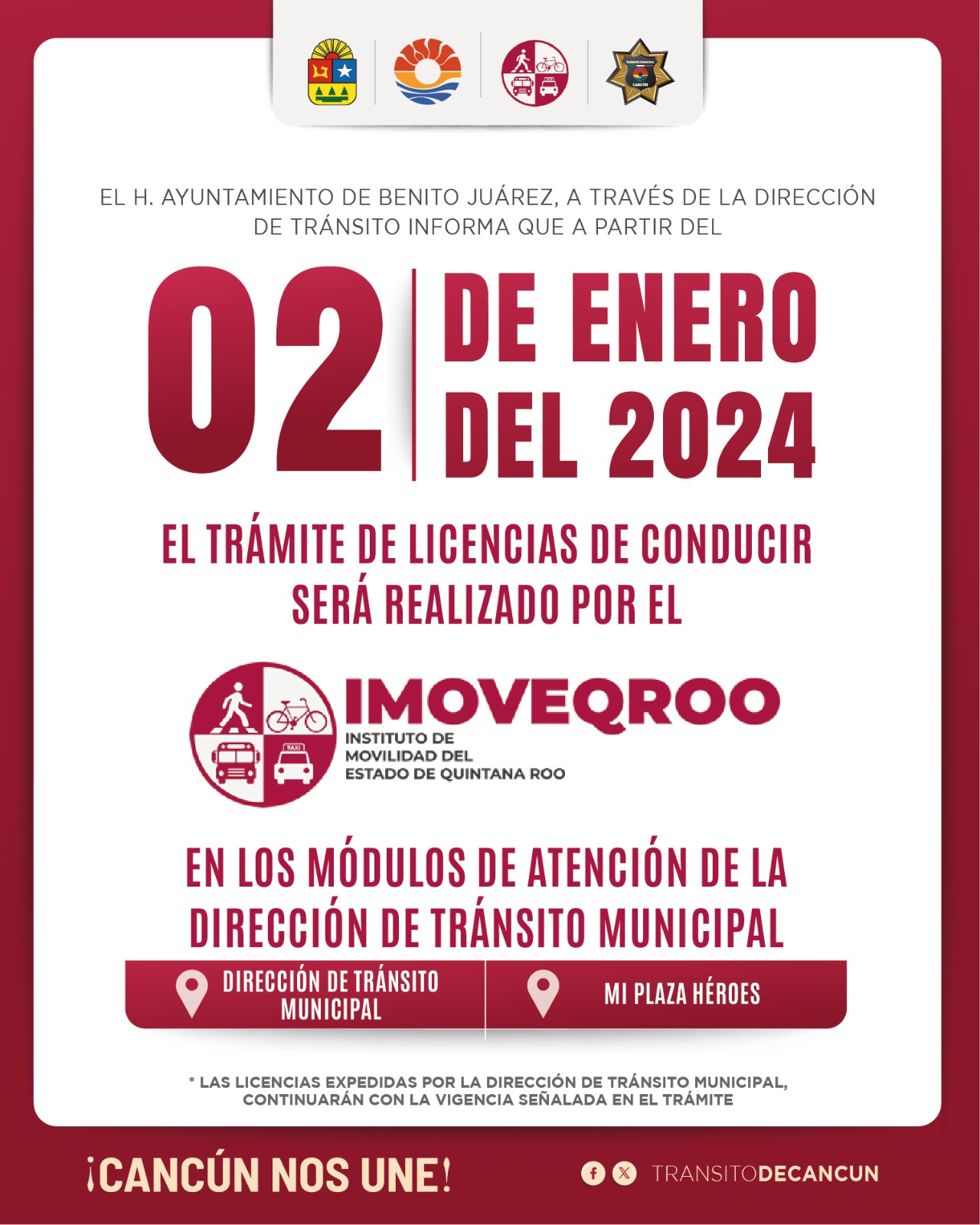 EL H. AYUNTAMIENTO DE BENITO JUÁREZ, A TRAVÉS DE LA DIRECCIÓN DE TRÁNSITO INFORMA QUE A PARTIR DEL

02

DE ENERO DEL 2024

EL TRÁMITE DE LICENCIAS DE CONDUCIR SERÁ REALIZADO POR EL

IMOVEQROO
INSTITUTO DE MOVILIDAD DEL ESTADO DE QUINTANA ROO

EN LOS MÓDULOS DE ATENCIÓN DE LA DIRECCIÓN DE TRÁNSITO MUNICIPAL

DIRECCIÓN DE TRÁNSITO MUNICIPAL

MI PLAZA HÉROES

* LAS LICENCIAS EXPEDIDAS POR LA DIRECCIÓN DE TRÁNSITO MUNICIPAL, CONTINUARÁN CON LA VIGENCIA SEÑALADA EN EL TRÁMITE

¡CANCÚN NOS UNE!

TRANSITODECANCUN